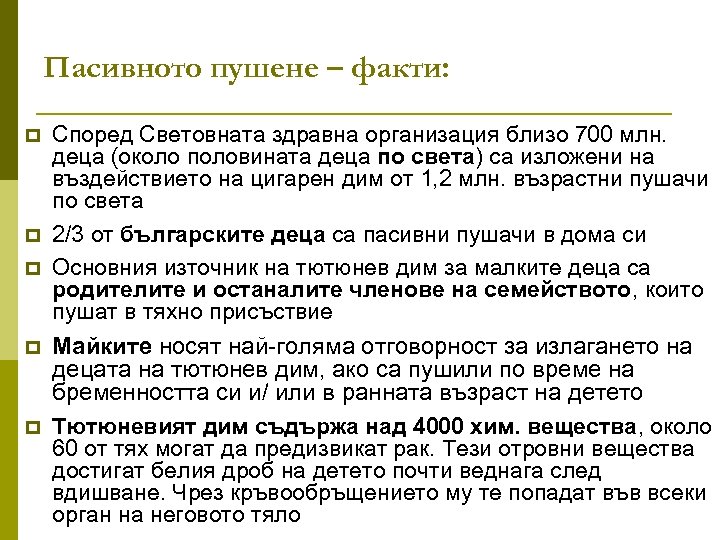 Пасивното пушене – факти:

Според Световната здравна организация близо 700 млн. деца (около половината деца по света) са изложени на въздействието на цигарен дим от 1,2 млн. възрастни пушачи по света

2/3 от българските деца са пасивни пушачи в дома си

Основния източник на тютюнев дим за малките деца са родителите и останалите членове на семейството, които пушат в тяхно присъствие

Майките носят най-голяма отговорност за излагането на децата на тютюнев дим, ако са пушили по време на бременността си и/ или в ранната възраст на детето

Тютюневият дим съдържа над 4000 хим. вещества, около 60 от тях могат да предизвикат рак. Тези отровни вещества достигат белия дроб на детето почти веднага след вдишване. Чрез кръвообръщението му те попадат във всеки орган на неговото тяло